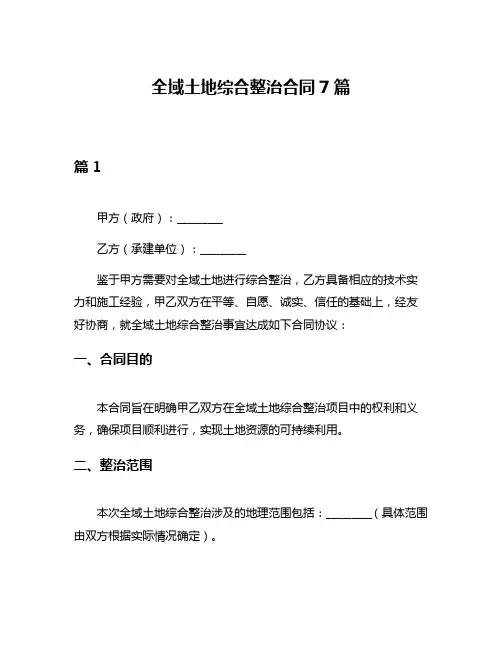 全域土地综合整治合同 7 篇

篇 1

甲方（政府）：________

乙方（承建单位）：________

鉴于甲方需要对全域土地进行综合整治，乙方具备相应的技术实力和施工经验，甲乙双方在平等、自愿、诚实、信任的基础上，经友好协商，就全域土地综合整治事宜达成如下合同协议：

一、合同目的

本合同旨在明确甲乙双方在全域土地综合整治项目中的权利和义务，确保项目顺利进行，实现土地资源的可持续利用。

二、整治范围

本次全域土地综合整治涉及的地理范围包括：________（具体范围由双方根据实际情况确定）。